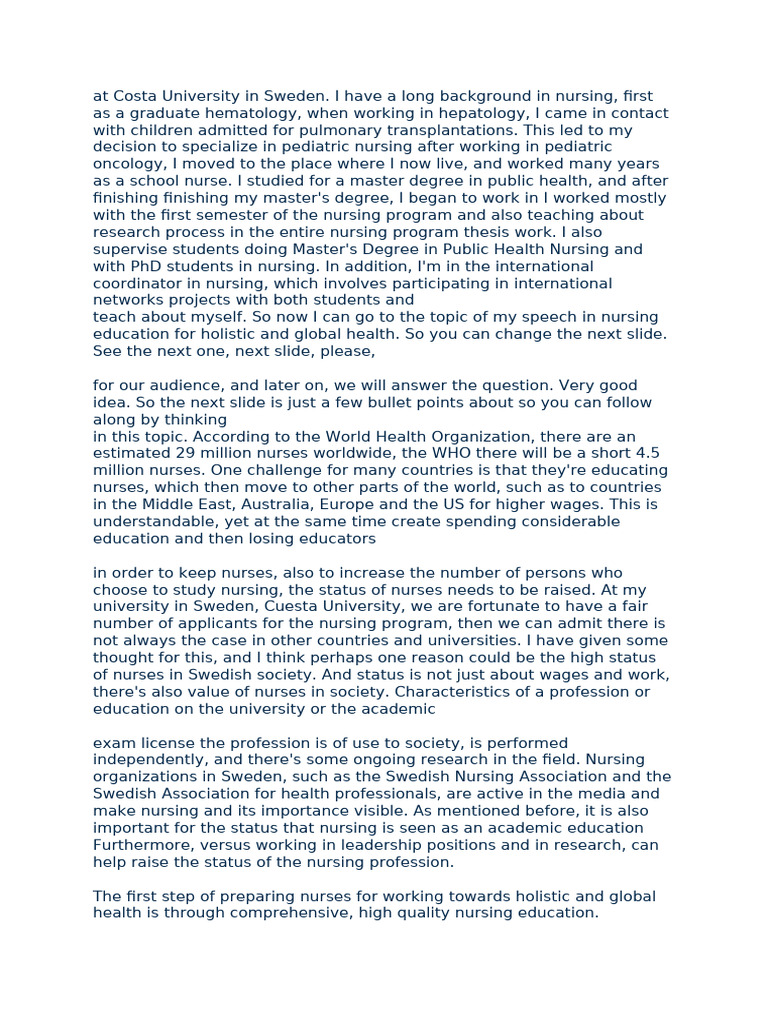 at Costa University in Sweden. I have a long background in nursing, first as a graduate hematology, when working in hepatology, I came in contact with children admitted for pulmonary transplantations. This led to my decision to specialize in pediatric nursing after working in pediatric oncology, I moved to the place where I now live, and worked many years as a school nurse. I studied for a master degree in public health, and after finishing finishing my master's degree, I began to work in I worked mostly with the first semester of the nursing program and also teaching about research process in the entire nursing program thesis work. I also supervise students doing Master's Degree in Public Health Nursing and with PhD students in nursing. In addition, I'm in the international coordinator in nursing, which involves participating in international networks projects with both students and
teach about myself. So now I can go to the topic of my speech in nursing education for holistic and global health. So you can change the next slide. See the next one, next slide, please,

for our audience, and later on, we will answer the question. Very good idea. So the next slide is just a few bullet points about so you can follow along by thinking
in this topic. According to the World Health Organization, there are an estimated 29 million nurses worldwide, the WHO there will be a short 4.5 million nurses. One challenge for many countries is that they're educating nurses, which then move to other parts of the world, such as to countries in the Middle East, Australia, Europe and the US for higher wages. This is understandable, yet at the same time create spending considerable education and then losing educators

in order to keep nurses, also to increase the number of persons who choose to study nursing, the status of nurses needs to be raised. At my university in Sweden, Cuesta University, we are fortunate to have a fair number of applicants for the nursing program, then we can admit there is not always the case in other countries and universities. I have given some thought for this, and I think perhaps one reason could be the high status of nurses in Swedish society. And status is not just about wages and work, there's also value of nurses in society. Characteristics of a profession or education on the university or the academic

exam license the profession is of use to society, is performed independently, and there's some ongoing research in the field. Nursing organizations in Sweden, such as the Swedish Nursing Association and the Swedish Association for health professionals, are active in the media and make nursing and its importance visible. As mentioned before, it is also important for the status that nursing is seen as an academic education Furthermore, versus working in leadership positions and in research, can help raise the status of the nursing profession.

The first step of preparing nurses for working towards holistic and global health is through comprehensive, high quality nursing education.